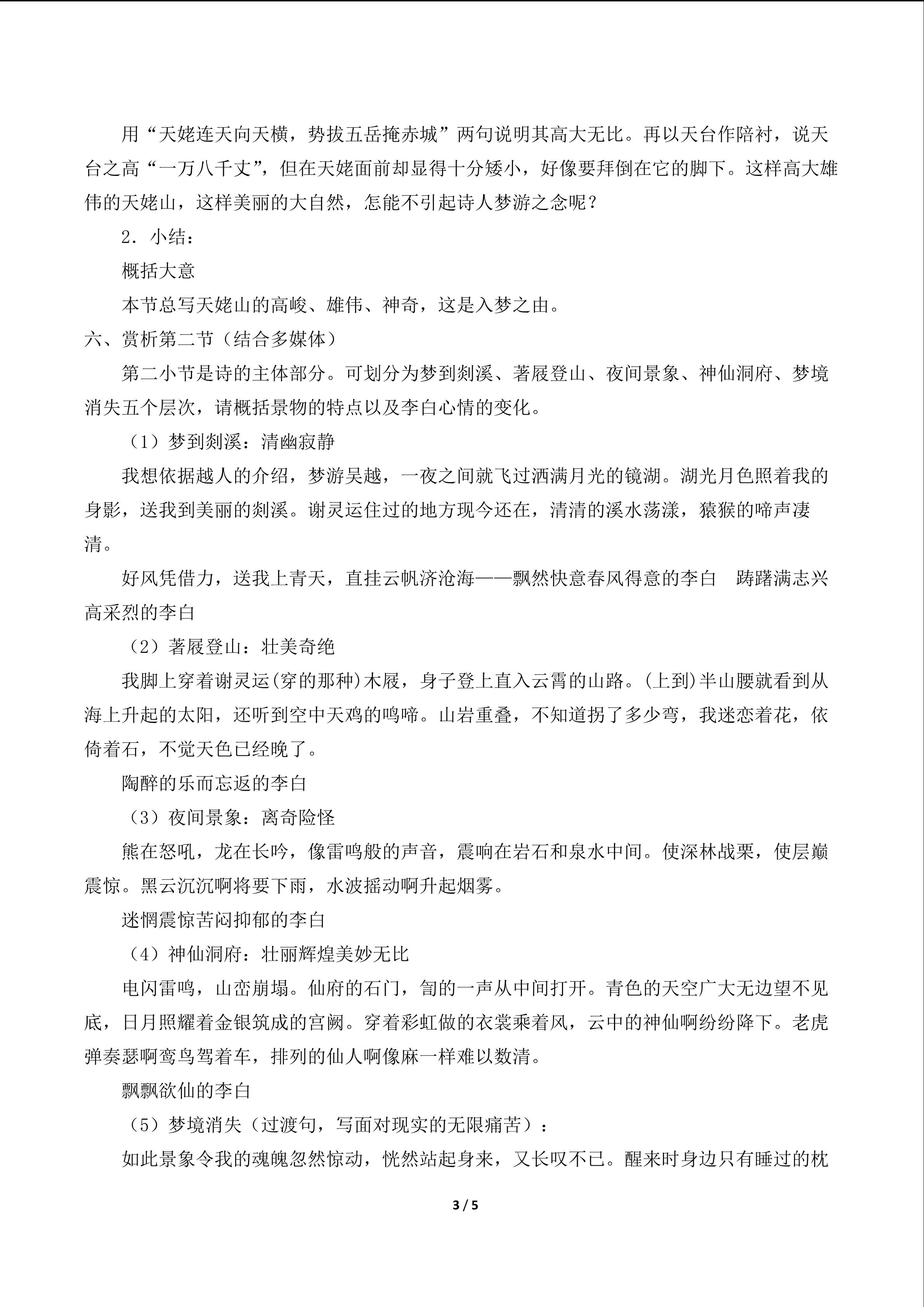 用“天姥连天向天横，势拔五岳掩赤城”两句说明其高大无比。再以天台作陪衬，说天台之高“一万八千丈”，但在天姥面前却显得十分矮小，好像要拜倒在它的脚下。这样高大雄伟的天姥山，这样美丽的大自然，怎能不引起诗人梦游之念呢？

2．小结：

概括大意

本节总写天姥山的高峻、雄伟、神奇，这是入梦之由。

六、赏析第二节（结合多媒体）

第二小节是诗的主体部分。可划分为梦到剡溪、著屐登山、夜间景象、神仙洞府、梦境消失五个层次，请概括景物的特点以及李白心情的变化。

（1）梦到剡溪：清幽寂静

我想依据越人的介绍，梦游吴越，一夜之间就飞过洒满月光的镜湖。湖光月色照着我的身影，送我到美丽的剡溪。谢灵运住过的地方现今还在，清清的溪水荡漾，猿猴的啼声凄清。

好风凭借力，送我上青天，直挂云帆济沧海——飘然快意春风得意的李白 踌躇满志兴高采烈的李白

（2）著屐登山：壮美奇绝

我脚上穿着谢灵运(穿的那种)木屐，身子登上直入云霄的山路。(上到)半山腰就看到从海上升起的太阳，还听到空中天鸡的鸣啼。山岩重叠，不知道拐了多少弯，我迷恋着花，依倚着石，不觉天色已经晚了。

陶醉的乐而忘返的李白

（3）夜间景象：离奇险怪

熊在怒吼，龙在长吟，像雷鸣般的声音，震响在岩石和泉水中间。使深林战栗，使层巅震惊。黑云沉沉啊将要下雨，水波摇动啊升起烟雾。

迷惘震惊苦闷抑郁的李白

（4）神仙洞府：壮丽辉煌美妙无比

电闪雷鸣，山峦崩塌。仙府的石门，訇的一声从中间打开。青色的天空广大无边望不见底，日月照耀着金银筑成的宫阙。穿着彩虹做的衣裳乘着风，云中的神仙啊纷纷降下。老虎弹奏瑟啊鸾鸟驾着车，排列的仙人啊像麻一样难以数清。

飘飘欲仙的李白

（5）梦境消失（过渡句，写面对现实的无限痛苦）：

如此景象令我的魂魄忽然惊动，恍然站起身来，又长叹不已。醒来时身边只有睡过的枕

3 / 5